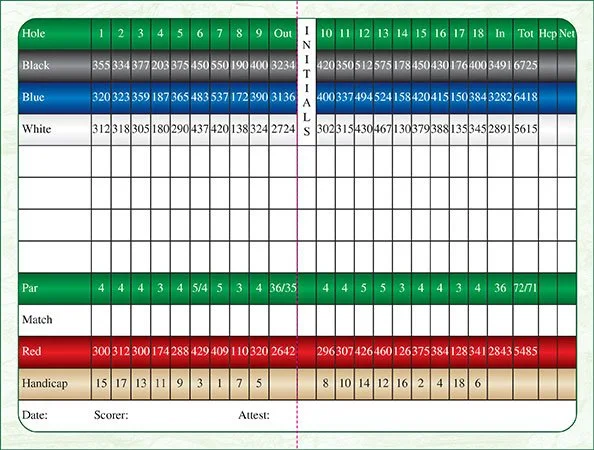 | Hole | 1 | 2 | 3 | 4 | 5 | 6 | 7 | 8 | 9 | Out | INITIALS | 10 | 11 | 12 | 13 | 14 | 15 | 16 | 17 | 18 | In | Tot | Hcp | Net |
|---|---|---|---|---|---|---|---|---|---|---|---|---|---|---|---|---|---|---|---|---|---|---|---|---|
| Black | 355 | 334 | 377 | 203 | 375 | 450 | 550 | 190 | 400 | 3234 | | 420 | 350 | 512 | 575 | 178 | 450 | 430 | 176 | 400 | 3491 | 6725 | | |
| Blue | 320 | 323 | 359 | 187 | 365 | 483 | 537 | 172 | 390 | 3136 | | 400 | 337 | 494 | 524 | 158 | 420 | 415 | 150 | 384 | 3282 | 6418 | | |
| White | 312 | 318 | 305 | 180 | 290 | 437 | 420 | 138 | 324 | 2724 | | 302 | 315 | 430 | 467 | 130 | 379 | 388 | 135 | 345 | 2891 | 5615 | | |
| | | | | | | | | | | | | | | | | | | | | | | | | |
| | | | | | | | | | | | | | | | | | | | | | | | | |
| | | | | | | | | | | | | | | | | | | | | | | | | |
| | | | | | | | | | | | | | | | | | | | | | | | | |
| Par | 4 | 4 | 4 | 3 | 4 | 5/4 | 5 | 3 | 4 | 36/35 | | 4 | 4 | 5 | 5 | 3 | 4 | 4 | 3 | 4 | 36 | 72/71 | | |
| Match | | | | | | | | | | | | | | | | | | | | | | | | |
| Red | 300 | 312 | 300 | 174 | 288 | 429 | 409 | 110 | 320 | 2642 | | 296 | 307 | 426 | 460 | 126 | 375 | 384 | 128 | 341 | 2843 | 5485 | | |
| Handicap | 15 | 17 | 13 | 11 | 9 | 3 | 1 | 7 | 5 | | | 8 | 10 | 14 | 12 | 16 | 2 | 4 | 18 | 6 | | | | |

Date: Scorer: Attest: